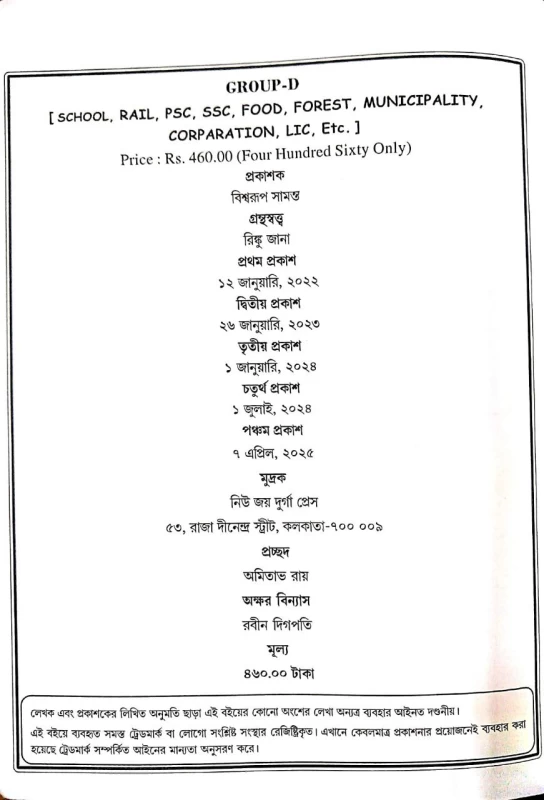 GROUP-D
[ SCHOOL, RAIL, PSC, SSC, FOOD, FOREST, MUNICIPALITY, CORPARATION, LIC, Etc. ]
Price : Rs. 460.00 (Four Hundred Sixty Only)

প্রকাশক
বিশ্বরূপ সামন্ত

গ্রন্থস্বত্ব
রিঙ্কু জানা

প্রথম প্রকাশ
১২ জানুয়ারি, ২০২২

দ্বিতীয় প্রকাশ
২৬ জানুয়ারি, ২০২৩

তৃতীয় প্রকাশ
১ জানুয়ারি, ২০২৪

চতুর্থ প্রকাশ
১ জুলাই, ২০২৪

পঞ্চম প্রকাশ
৭ এপ্রিল, ২০২৫

মুদ্রক
নিউ জয় দুর্গা প্রেস
৫৩, রাজা দীনেন্দ্র স্ট্রীট, কলকাতা-৭০০ ০০৯

প্রচ্ছদ
অমিতাভ রায়

অক্ষর বিন্যাস
রবীন দিগপতি

মূল্য
৪৬০.০০ টাকা

লেখক এবং প্রকাশকের লিখিত অনুমতি ছাড়া এই বইয়ের কোনো অংশের লেখা অন্যত্র ব্যবহার আইনত দণ্ডনীয়।
এই বইয়ে ব্যবহৃত সমস্ত ট্রেডমার্ক বা লোগো সংশ্লিষ্ট সংস্থার রেজিস্ট্রিকৃত। এখানে কেবলমাত্র প্রকাশনার প্রয়োজনেই ব্যবহার করা হয়েছে ট্রেডমার্ক সম্পর্কিত আইনের মান্যতা অনুসরণ করে।